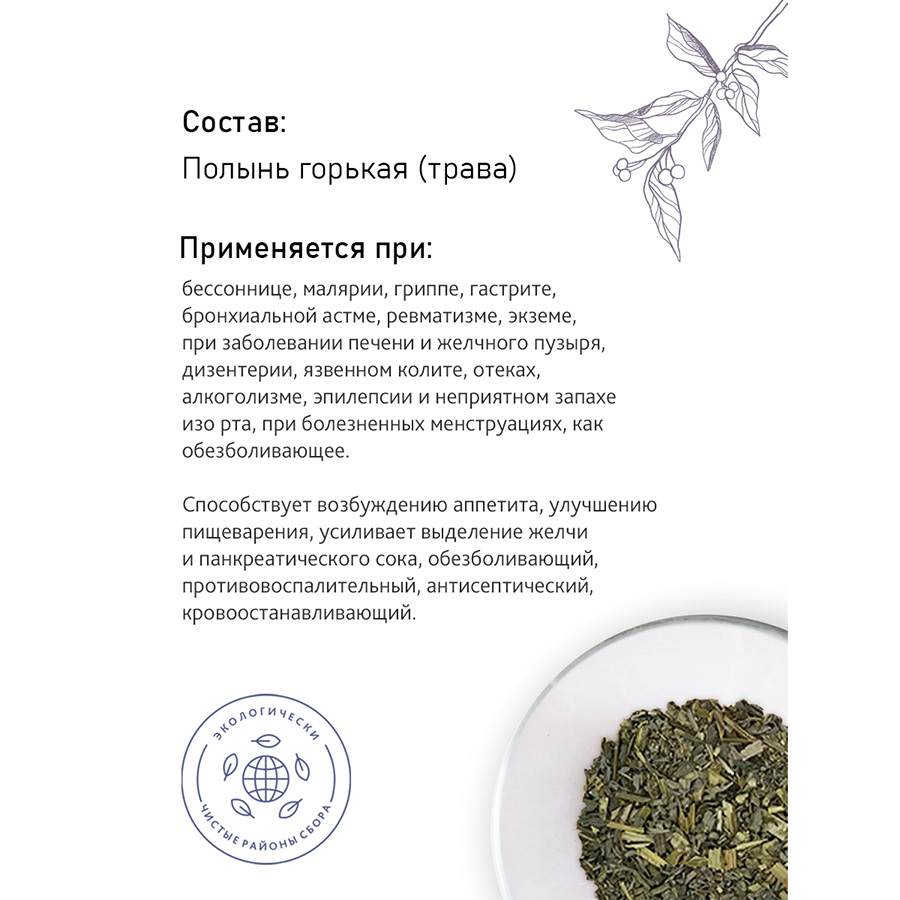 Состав:
Полынь горькая (трава)

Применяется при:
бессоннице, малярии, гриппе, гастрите, бронхиальной астме, ревматизме, экземе, при заболевании печени и желчного пузыря, дизентерии, язвенном колите, отеках, алкоголизме, эпилепсии и неприятном запахе изо рта, при болезненных менструациях, как обезболивающее.

Способствует возбуждению аппетита, улучшению пищеварения, усиливает выделение желчи и панкреатического сока, обезболивающий, противовоспалительный, антисептический, кровоостанавливающий.

ЭКОЛОГИЧЕСКИ
ЧИСТЫЕ РАЙОНЫ СБОРА